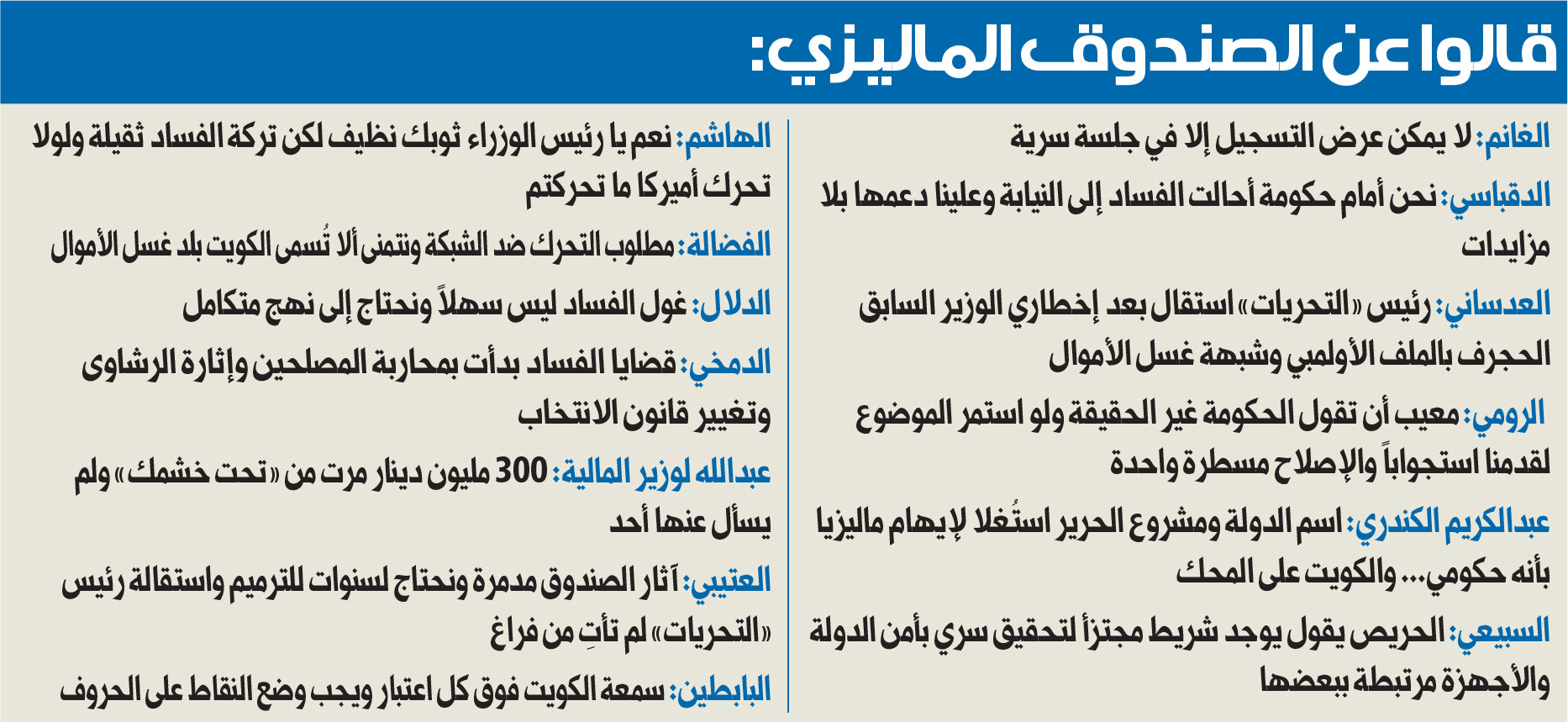 قالوا عن الصندوق الماليزي:

الغانم: لا يمكن عرض التسجيل إلا في جلسة سرية

الدقباسي: نحن أمام حكومة أحالت الفساد إلى النيابة وعلينا دعمها بلا مزايدات

العدساني: رئيس «التحريات» استقال بعد إخطاري الوزير السابق الحجرف بالملف الأولمبي وشبهة غسل الأموال

الرومي: معيب أن تقول الحكومة غير الحقيقة ولو استمر الموضوع لقدمنا استجواباً والإصلاح مسطرة واحدة

عبدالكريم الكندري: اسم الدولة ومشروع الحرير استُغلا لإيهام ماليزيا بأنه حكومي... والكويت على المحك

السبيعي: الحريص يقول يوجد شريط مجتزأ لتحقيق سري بأمن الدولة والأجهزة مرتبطة ببعضها

الهاشم: نعم يا رئيس الوزراء ثوبك نظيف لكن تركة الفساد ثقيلة ولولا تحرك أميركا ما تحركتم

الفضالة: مطلوب التحرك ضد الشبكة ونتمنى ألا تُسمى الكويت بلد غسل الأموال

الدلال: غول الفساد ليس سهلاً ونحتاج إلى نهج متكامل

الدمخي: قضايا الفساد بدأت بمحاربة المصلحين وإثارة الرشاوى وتغيير قانون الانتخاب

عبدالله لوزير المالية: 300 مليون دينار مرت من «تحت خشمك» ولم يسأل عنها أحد

العتيبي: آثار الصندوق مدمرة ونحتاج لسنوات للترميم واستقالة رئيس «التحريات» لم تأتِ من فراغ

البابطين: سمعة الكويت فوق كل اعتبار ويجب وضع النقاط على الحروف